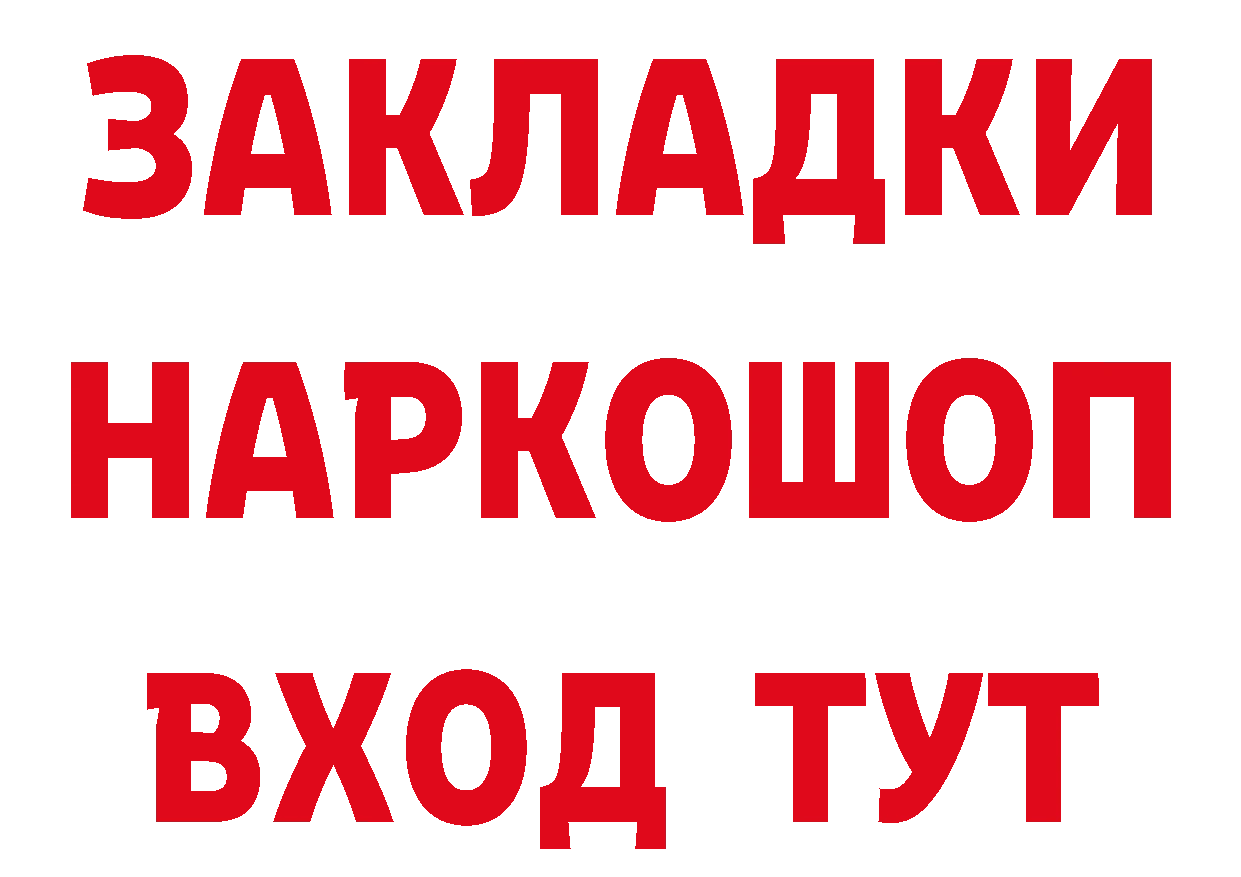 ЗАКЛАДКИ НАРКОШОП ВХОД ТУТ